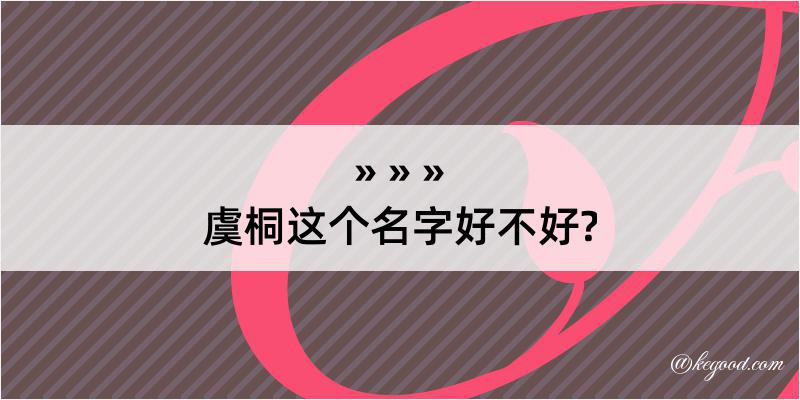 » » »
虞桐这个名字好不好?

@kegood.com